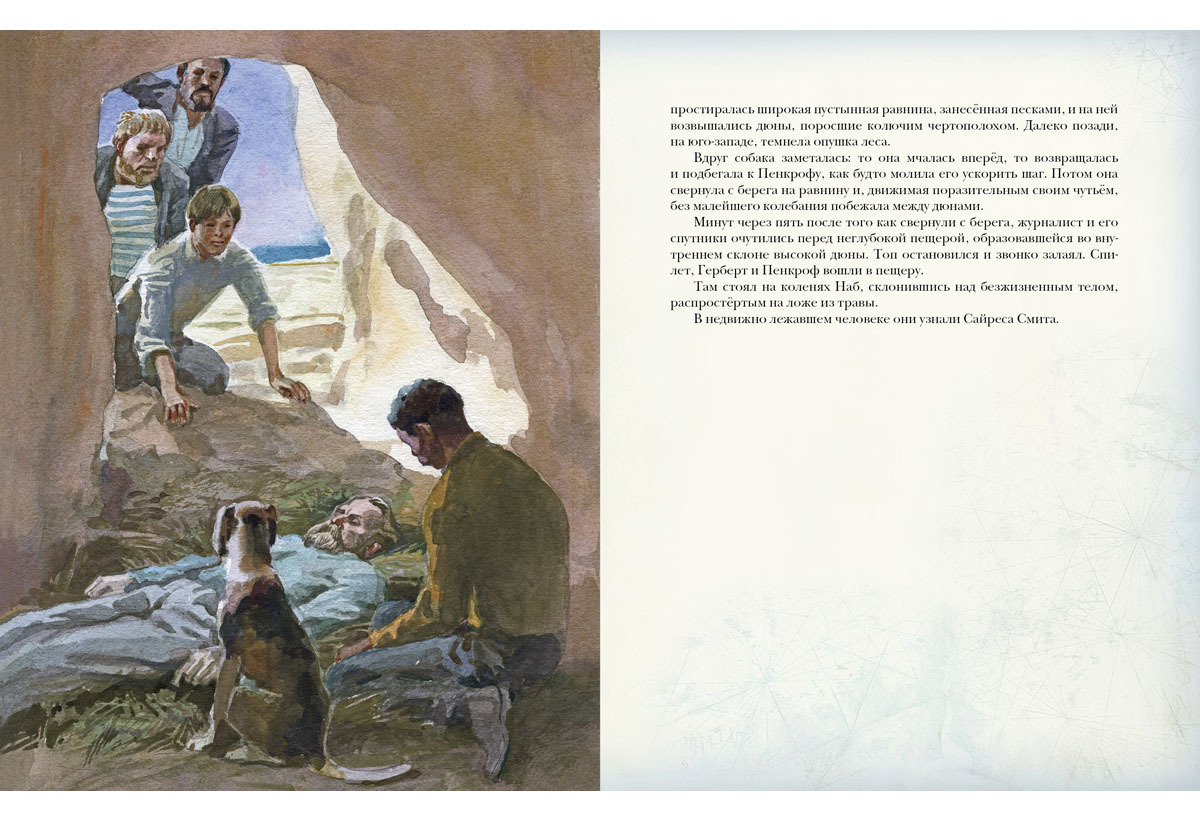 простиралась широкая пустынная равнина, занесённая песками, и на ней возвышались дюны, поросшие колючим чертополохом. Далеко позади, на юго-западе, темнела опушка леса.

Вдруг собака заметалась: то она мчалась вперёд, то возвращалась и подбегала к Пенкрофу, как будто молила его ускорить шаг. Потом она свернула с берега на равнину и, движимая поразительным своим чутьём, без малейшего колебания побежала между дюнами.

Минут через пять после того как свернули с берега, журналист и его спутники очутились перед неглубокой пещерой, образовавшейся во внутреннем склоне высокой дюны. Топ остановился и звонко залаял. Спилет, Герберт и Пенкроф вошли в пещеру.

Там стоял на коленях Наб, склонившись над безжизненным телом, распростёртым на ложе из травы.

В недвижно лежавшем человеке они узнали Сайреса Смита.